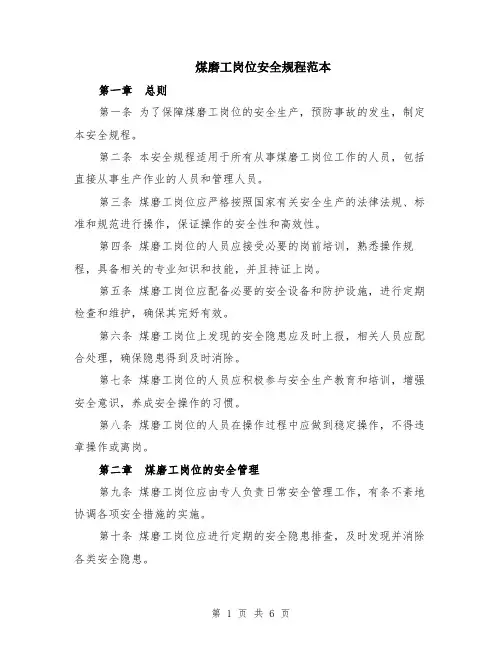 煤磨工岗位安全规程范本

第一章　总则

第一条 为了保障煤磨工岗位的安全生产，预防事故的发生，制定本安全规程。

第二条 本安全规程适用于所有从事煤磨工岗位工作的人员，包括直接从事生产作业的人员和管理人员。

第三条 煤磨工岗位应严格按照国家有关安全生产的法律法规、标准和规范进行操作，保证操作的安全性和高效性。

第四条 煤磨工岗位的人员应接受必要的岗前培训，熟悉操作规程，具备相关的专业知识和技能，并且持证上岗。

第五条 煤磨工岗位应配备必要的安全设备和防护设施，进行定期检查和维护，确保其完好有效。

第六条 煤磨工岗位上发现的安全隐患应及时上报，相关人员应配合处理，确保隐患得到及时消除。

第七条 煤磨工岗位的人员应积极参与安全生产教育和培训，增强安全意识，养成安全操作的习惯。

第八条 煤磨工岗位的人员在操作过程中应做到稳定操作，不得违章操作或离岗。

第二章　煤磨工岗位的安全管理

第九条 煤磨工岗位应由专人负责日常安全管理工作，有条不紊地协调各项安全措施的实施。

第十条 煤磨工岗位应进行定期的安全隐患排查，及时发现并消除各类安全隐患。

第 1 页 共 6 页